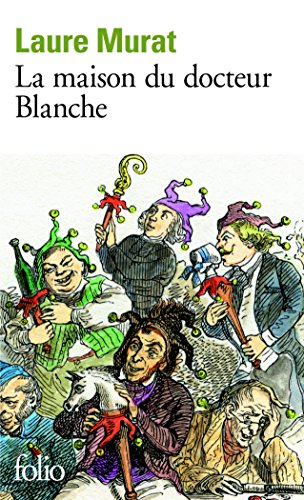 Laure Murat
La maison du docteur Blanche

folio